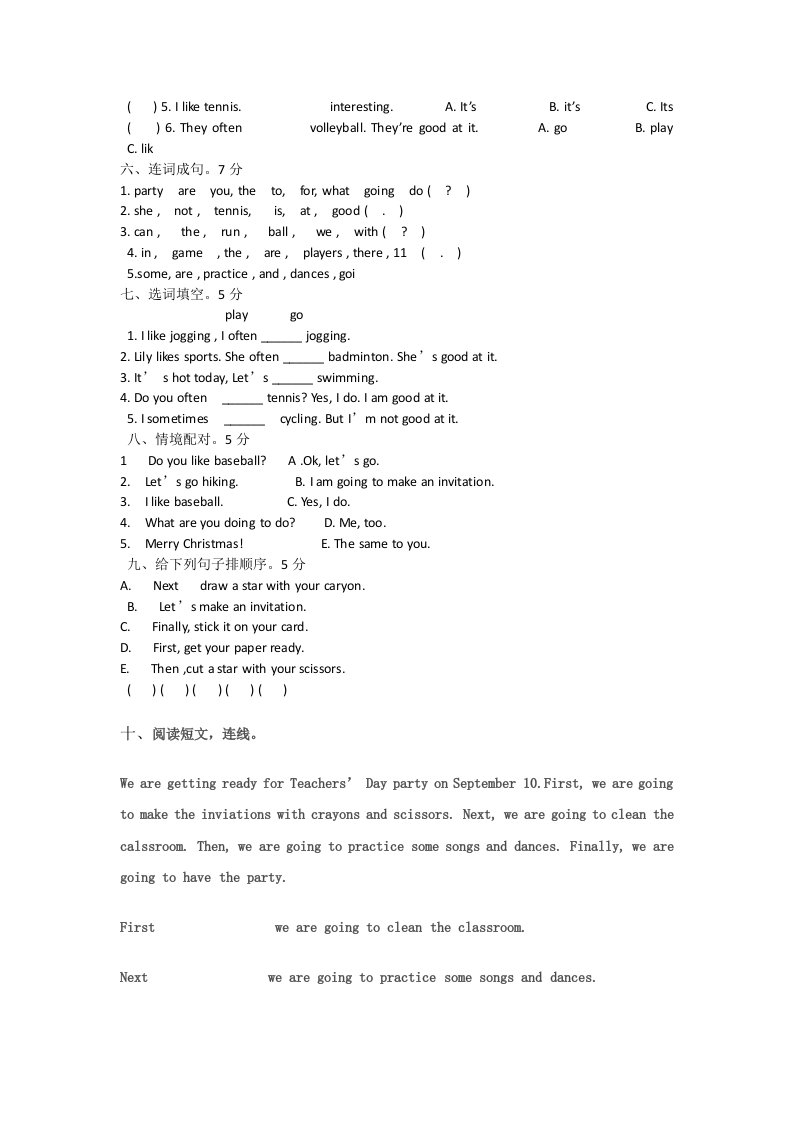 (     ) 5. I like tennis.                    interesting.            A. It's                  B. it's                C. Its
(     ) 6. They often                  volleyball. They're good at it.             A. go                B. play
C. lik
六、连词成句。7 分
1. party   are   you, the   to,   for, what   going   do (   ?   )
2. she ,   not ,   tennis,   is,   at ,   good (   .   )
3. can ,   the ,   run ,   ball ,   we ,   with (   ?   )
4. in ,   game   , the ,   are ,   players , there , 11   (   .   )
5.some, are , practice , and , dances , goi
七、选词填空。5 分
play          go
1. I like jogging , I often ______ jogging.
2. Lily likes sports. She often ______ badminton. She's good at it.
3. It's hot today, Let's ______ swimming.
4. Do you often   ______ tennis? Yes, I do. I am good at it.
5. I sometimes   ______   cycling. But I'm not good at it.
八、情境配对。5 分
1   Do you like baseball?     A .Ok, let's go.
2.   Let's go hiking.               B. I am going to make an invitation.
3.   I like baseball.               C. Yes, I do.
4.   What are you doing to do?       D. Me, too.
5.   Merry Christmas!                E. The same to you.
九、给下列句子排顺序。5 分
A.   Next   draw a star with your caryon.
B.   Let's make an invitation.
C.   Finally, stick it on your card.
D.   First, get your paper ready.
E.   Then ,cut a star with your scissors.
(     ) (     ) (     ) (     ) (     )

十、阅读短文，连线。

We are getting ready for Teachers' Day party on September 10.First, we are going to make the inviations with crayons and scissors. Next, we are going to clean the calssroom. Then, we are going to practice some songs and dances. Finally, we are going to have the party.

First                  we are going to clean the classroom.

Next                  we are going to practice some songs and dances.